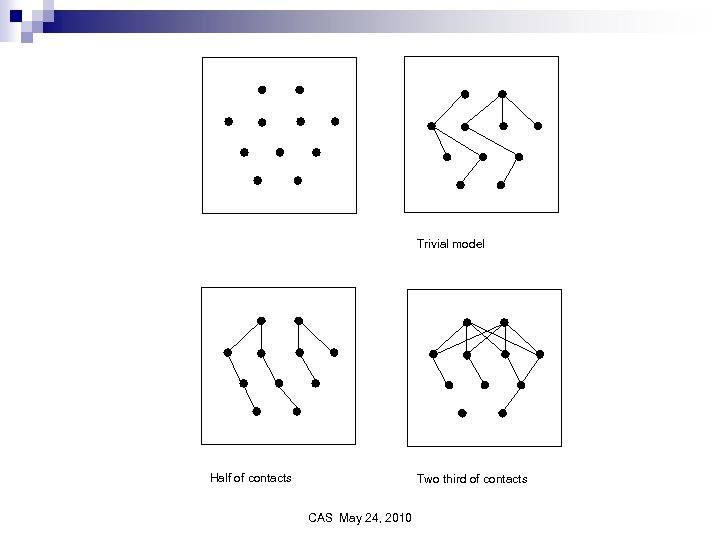 Trivial model

Half of contacts

Two third of contacts

CAS May 24, 2010